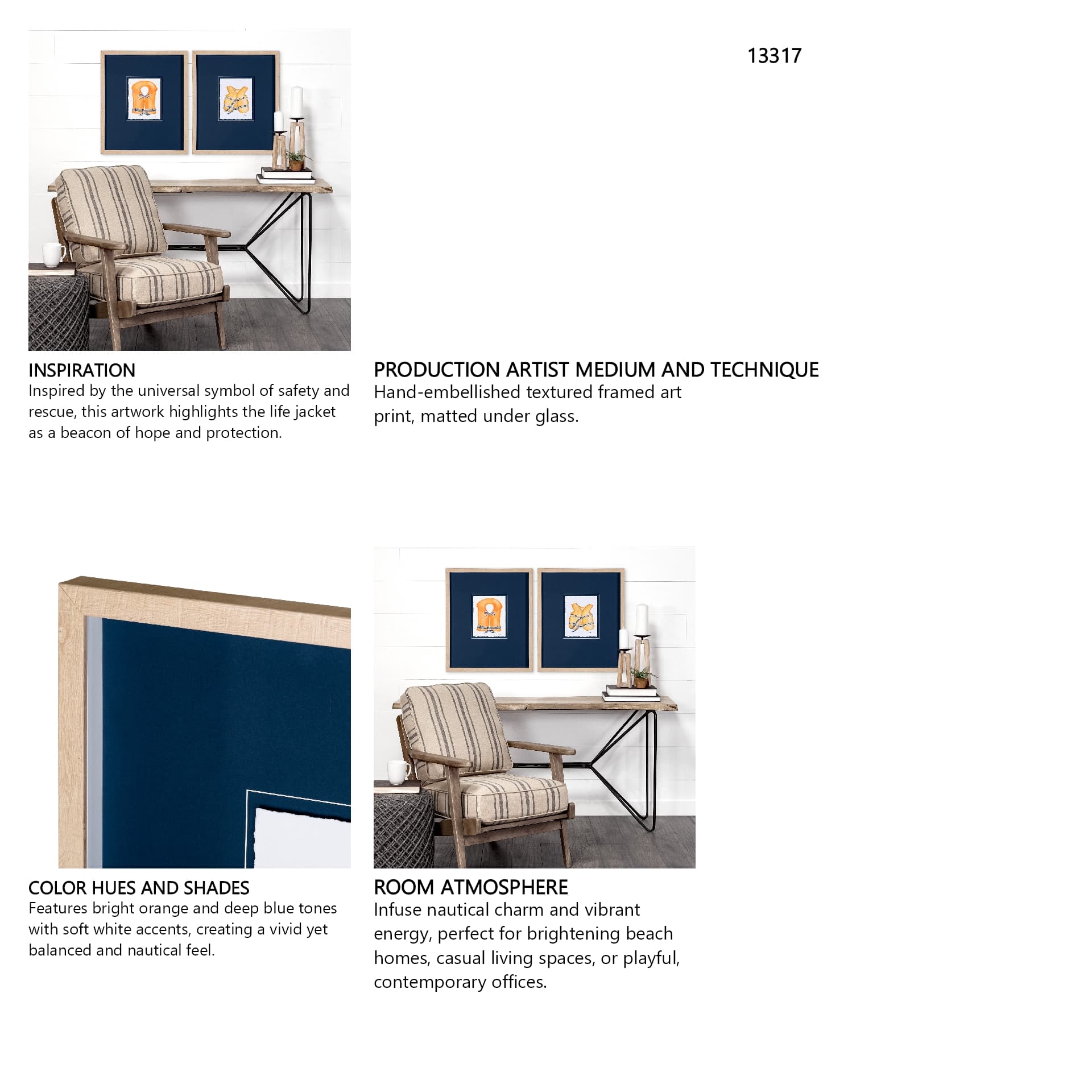 13317

INSPIRATION
Inspired by the universal symbol of safety and rescue, this artwork highlights the life jacket as a beacon of hope and protection.

PRODUCTION ARTIST MEDIUM AND TECHNIQUE
Hand-embellished textured framed art print, matted under glass.

COLOR HUES AND SHADES
Features bright orange and deep blue tones with soft white accents, creating a vivid yet balanced and nautical feel.

ROOM ATMOSPHERE
Infuse nautical charm and vibrant energy, perfect for brightening beach homes, casual living spaces, or playful, contemporary offices.